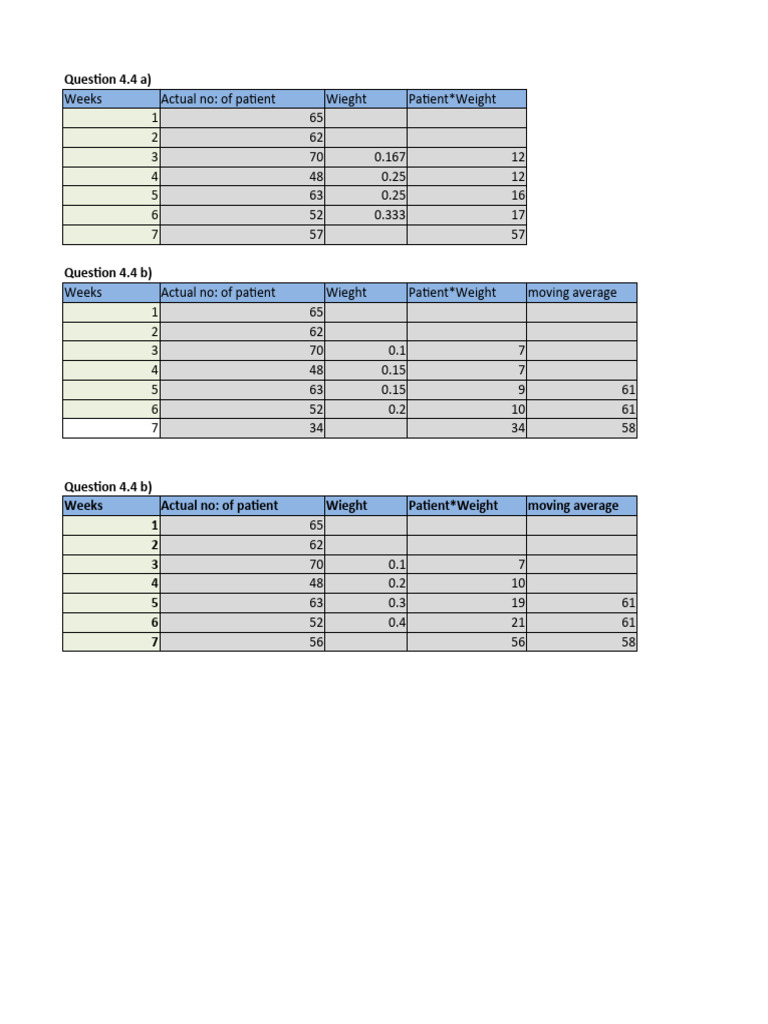 Question 4.4 a)

| Weeks | Actual no: of patient | Wieght | Patient*Weight |
|---|---|---|---|
| 1 | 65 | | |
| 2 | 62 | | |
| 3 | 70 | 0.167 | 12 |
| 4 | 48 | 0.25 | 12 |
| 5 | 63 | 0.25 | 16 |
| 6 | 52 | 0.333 | 17 |
| 7 | 57 | | 57 |

Question 4.4 b)

| Weeks | Actual no: of patient | Wieght | Patient*Weight | moving average |
|---|---|---|---|---|
| 1 | 65 | | | |
| 2 | 62 | | | |
| 3 | 70 | 0.1 | 7 | |
| 4 | 48 | 0.15 | 7 | |
| 5 | 63 | 0.15 | 9 | 61 |
| 6 | 52 | 0.2 | 10 | 61 |
| 7 | 34 | | 34 | 58 |

Question 4.4 b)

| Weeks | Actual no: of patient | Wieght | Patient*Weight | moving average |
|---|---|---|---|---|
| 1 | 65 | | | |
| 2 | 62 | | | |
| 3 | 70 | 0.1 | 7 | |
| 4 | 48 | 0.2 | 10 | |
| 5 | 63 | 0.3 | 19 | 61 |
| 6 | 52 | 0.4 | 21 | 61 |
| 7 | 56 | | 56 | 58 |